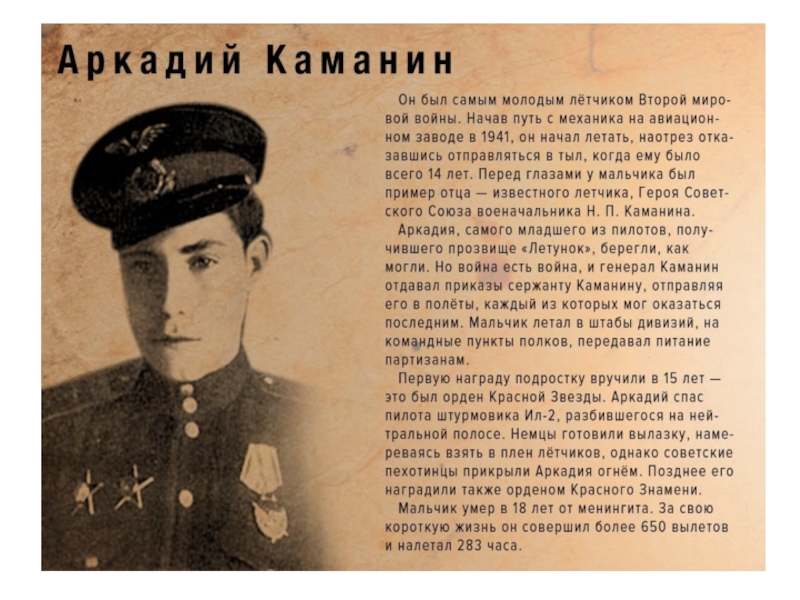 Аркадий Каманин

Он был самым молодым лётчиком Второй мировой войны. Начав путь с механика на авиационном заводе в 1941, он начал летать, наотрез отказавшись отправляться в тыл, когда ему было всего 14 лет. Перед глазами у мальчика был пример отца — известного летчика, Героя Советского Союза военачальника Н. П. Каманина.

Аркадия, самого младшего из пилотов, получившего прозвище «Летунок», берегли, как могли. Но война есть война, и генерал Каманин отдавал приказы сержанту Каманину, отправляя его в полёты, каждый из которых мог оказаться последним. Мальчик летал в штабы дивизий, на командные пункты полков, передавал питание партизанам.

Первую награду подростку вручили в 15 лет — это был орден Красной Звезды. Аркадий спас пилота штурмовика Ил-2, разбившегося на нейтральной полосе. Немцы готовили вылазку, намереваясь взять в плен лётчиков, однако советские пехотинцы прикрыли Аркадия огнём. Позднее его наградили также орденом Красного Знамени.

Мальчик умер в 18 лет от менингита. За свою короткую жизнь он совершил более 650 вылетов и налетал 283 часа.